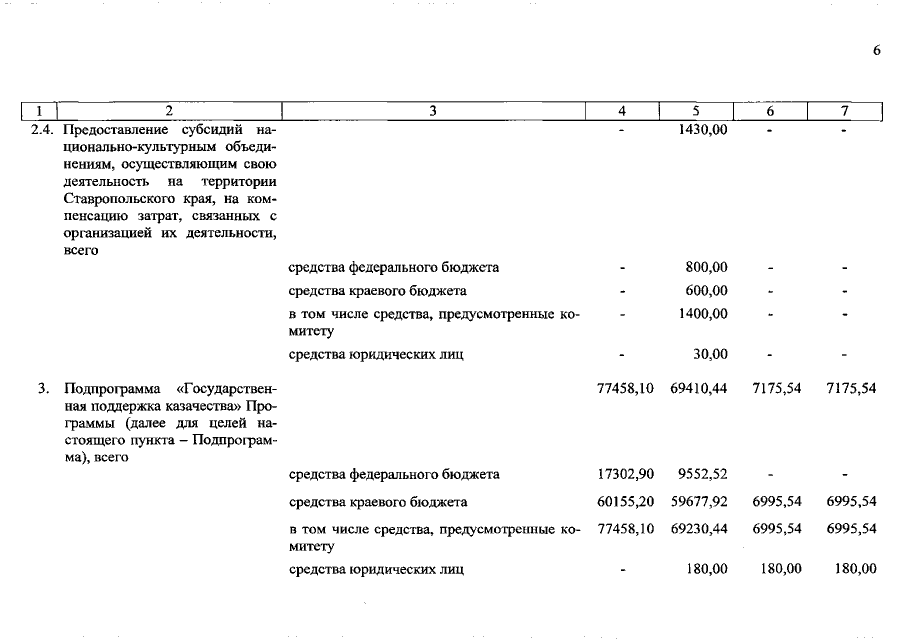 6

| 1 | 2 | 3 | 4 | 5 | 6 | 7 |
|---|---|---|---|---|---|---|
| 2.4. | Предоставление субсидий национально-культурным объединениям, осуществляющим свою деятельность на территории Ставропольского края, на компенсацию затрат, связанных с организацией их деятельности, всего | | - | 1430,00 | - | - |
| | | средства федерального бюджета | - | 800,00 | - | - |
| | | средства краевого бюджета | - | 600,00 | - | - |
| | | в том числе средства, предусмотренные комитету | - | 1400,00 | - | - |
| | | средства юридических лиц | - | 30,00 | - | - |
| 3. | Подпрограмма «Государственная поддержка казачества» Программы (далее для целей настоящего пункта – Подпрограмма), всего | | 77458,10 | 69410,44 | 7175,54 | 7175,54 |
| | | средства федерального бюджета | 17302,90 | 9552,52 | - | - |
| | | средства краевого бюджета | 60155,20 | 59677,92 | 6995,54 | 6995,54 |
| | | в том числе средства, предусмотренные комитету | 77458,10 | 69230,44 | 6995,54 | 6995,54 |
| | | средства юридических лиц | - | 180,00 | 180,00 | 180,00 |